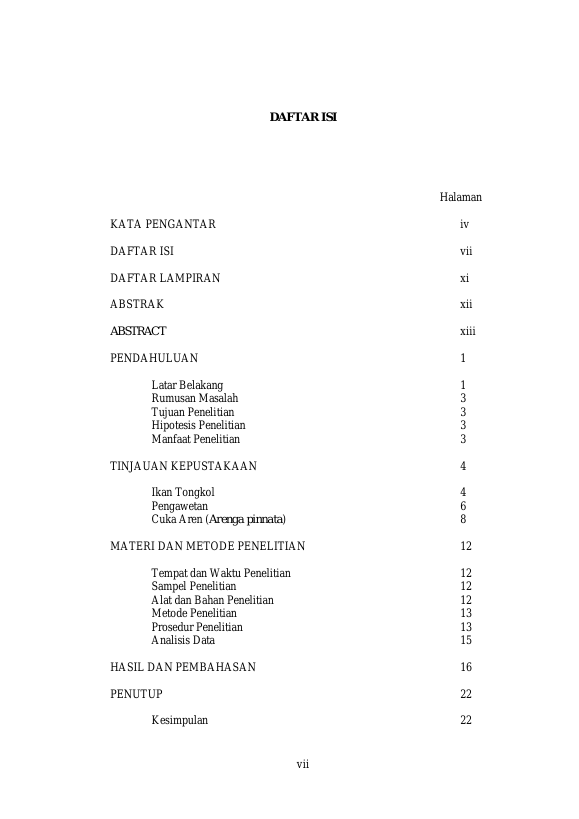 DAFTAR ISI

Halaman

KATA PENGANTAR iv

DAFTAR ISI vii

DAFTAR LAMPIRAN xi

ABSTRAK xii

ABSTRACT xiii

PENDAHULUAN 1

Latar Belakang 1
Rumusan Masalah 3
Tujuan Penelitian 3
Hipotesis Penelitian 3
Manfaat Penelitian 3

TINJAUAN KEPUSTAKAAN 4

Ikan Tongkol 4
Pengawetan 6
Cuka Aren (Arenga pinnata) 8

MATERI DAN METODE PENELITIAN 12

Tempat dan Waktu Penelitian 12
Sampel Penelitian 12
Alat dan Bahan Penelitian 12
Metode Penelitian 13
Prosedur Penelitian 13
Analisis Data 15

HASIL DAN PEMBAHASAN 16

PENUTUP 22

Kesimpulan 22

vii